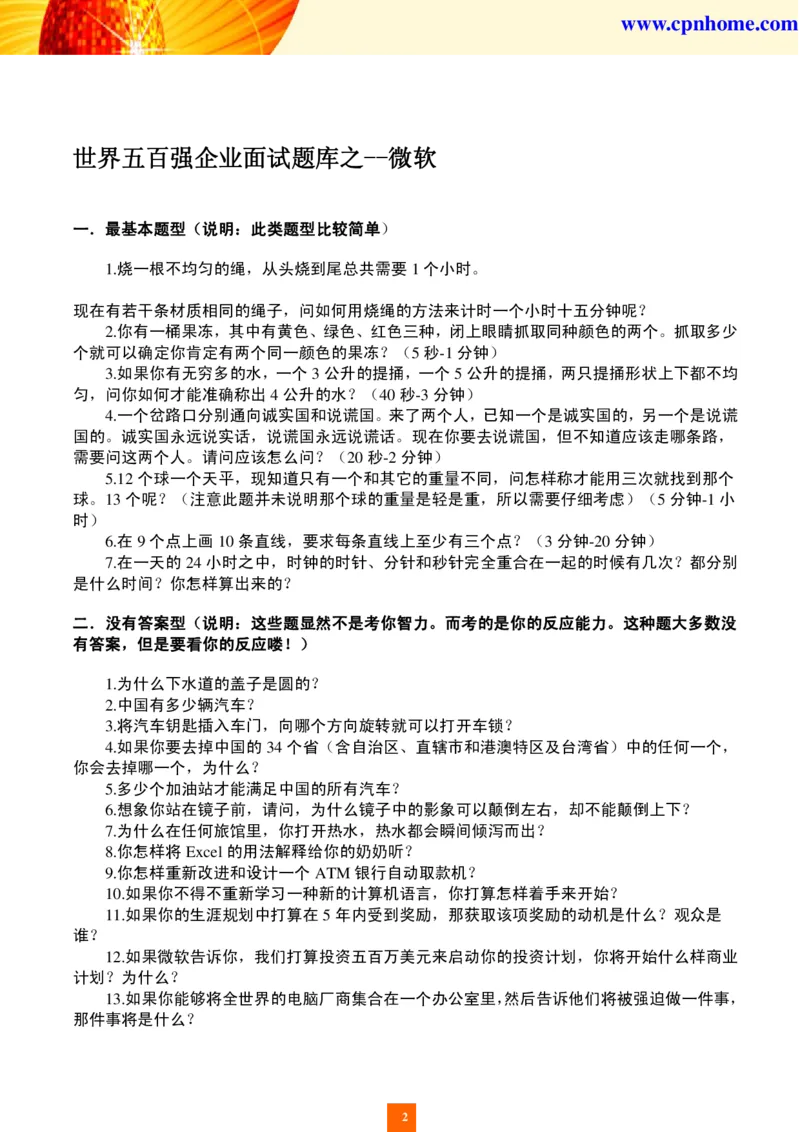 www.cpnhome.com

世界五百强企业面试题库之--微软

一．最基本题型（说明：此类题型比较简单）

1.烧一根不均匀的绳，从头烧到尾总共需要 1 个小时。

现在有若干条材质相同的绳子，问如何用烧绳的方法来计时一个小时十五分钟呢？

2.你有一桶果冻，其中有黄色、绿色、红色三种，闭上眼睛抓取同种颜色的两个。抓取多少个就可以确定你肯定有两个同一颜色的果冻？（5 秒-1 分钟）

3.如果你有无穷多的水，一个 3 公升的提捅，一个 5 公升的提捅，两只提捅形状上下都不均匀，问你如何才能准确称出 4 公升的水？（40 秒-3 分钟）

4.一个岔路口分别通向诚实国和说谎国。来了两个人，已知一个是诚实国的，另一个是说谎国的。诚实国永远说实话，说谎国永远说谎话。现在你要去说谎国，但不知道应该走哪条路，需要问这两个人。请问应该怎么问？（20 秒-2 分钟）

5.12 个球一个天平，现知道只有一个和其它的重量不同，问怎样称才能用三次就找到那个球。13 个呢？（注意此题并未说明那个球的重量是轻是重，所以需要仔细考虑）（5 分钟-1 小时）

6.在 9 个点上画 10 条直线，要求每条直线上至少有三个点？（3 分钟-20 分钟）

7.在一天的 24 小时之中，时钟的时针、分针和秒针完全重合在一起的时候有几次？都分别是什么时间？你怎样算出来的？

二．没有答案型（说明：这些题显然不是考你智力。而考的是你的反应能力。这种题大多数没有答案，但是要看你的反应喽！）

1.为什么下水道的盖子是圆的？
2.中国有多少辆汽车？
3.将汽车钥匙插入车门，向哪个方向旋转就可以打开车锁？
4.如果你要去掉中国的 34 个省（含自治区、直辖市和港澳特区及台湾省）中的任何一个，你会去掉哪一个，为什么？
5.多少个加油站才能满足中国的所有汽车？
6.想象你站在镜子前，请问，为什么镜子中的影象可以颠倒左右，却不能颠倒上下？
7.为什么在任何旅馆里，你打开热水，热水都会瞬间倾泻而出？
8.你怎样将 Excel 的用法解释给你的奶奶听？
9.你怎样重新改进和设计一个 ATM 银行自动取款机？
10.如果你不得不重新学习一种新的计算机语言，你打算怎样着手来开始？
11.如果你的生涯规划中打算在 5 年内受到奖励，那获取该项奖励的动机是什么？观众是谁？
12.如果微软告诉你，我们打算投资五百万美元来启动你的投资计划，你将开始什么样商业计划？为什么？
13.如果你能够将全世界的电脑厂商集合在一个办公室里，然后告诉他们将被强迫做一件事，那件事将是什么？

2